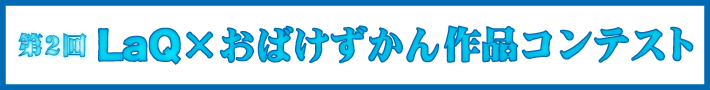 第2回 LaQ×おばけずかん作品コンテスト